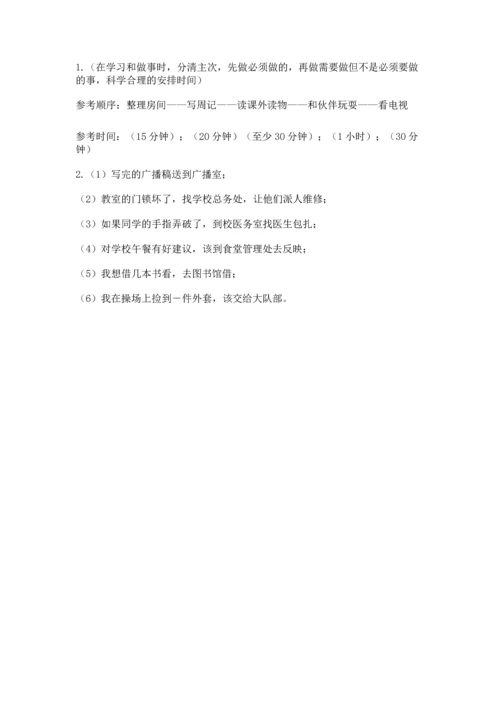 1.（在学习和做事时，分清主次，先做必须做的，再做需要做但不是必须要做的事，科学合理的安排时间）

参考顺序：整理房间——写周记——读课外读物——和伙伴玩耍——看电视

参考时间：（15 分钟）；（20 分钟）（至少 30 分钟）；（1 小时）；（30 分钟）

2.（1）写完的广播稿送到广播室；

（2）教室的门锁坏了，找学校总务处，让他们派人维修；

（3）如果同学的手指弄破了，到校医务室找医生包扎；

（4）对学校午餐有好建议，该到食堂管理处去反映；

（5）我想借几本书看，去图书馆借；

（6）我在操场上捡到一件外套，该交给大队部。